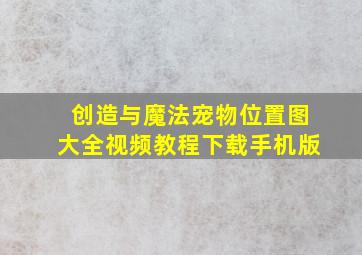 创造与魔法宠物位置图大全视频教程下载手机版